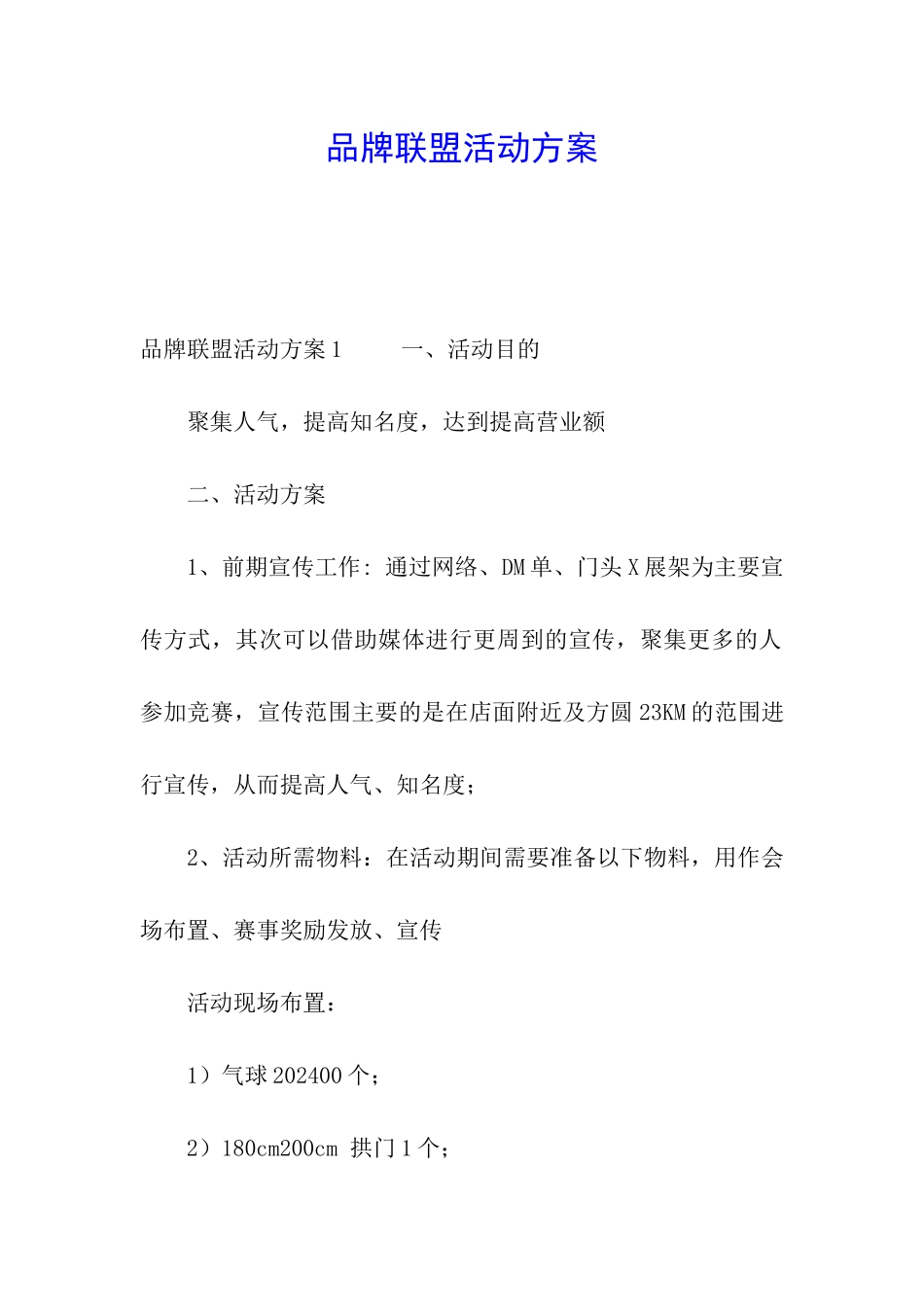 品牌联盟活动方案

品牌联盟活动方案1　　一、活动目的

聚集人气，提高知名度，达到提高营业额

二、活动方案

1、前期宣传工作：通过网络、DM单、门头X展架为主要宣传方式，其次可以借助媒体进行更周到的宣传，聚集更多的人参加竞赛，宣传范围主要的是在店面附近及方圆23KM的范围进行宣传，从而提高人气、知名度；

2、活动所需物料：在活动期间需要准备以下物料，用作会场布置、赛事奖励发放、宣传

活动现场布置：

1）气球202400个；

2）180cm200cm 拱门1个；